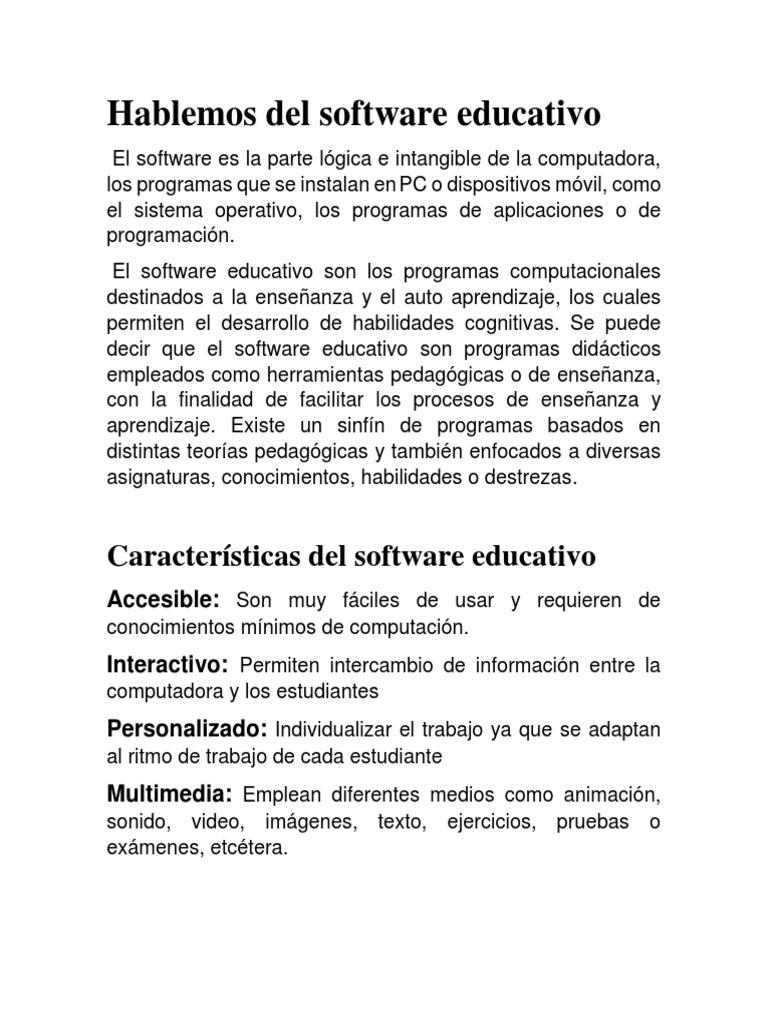 Hablemos del software educativo

El software es la parte lógica e intangible de la computadora, los programas que se instalan en PC o dispositivos móvil, como el sistema operativo, los programas de aplicaciones o de programación.

El software educativo son los programas computacionales destinados a la enseñanza y el auto aprendizaje, los cuales permiten el desarrollo de habilidades cognitivas. Se puede decir que el software educativo son programas didácticos empleados como herramientas pedagógicas o de enseñanza, con la finalidad de facilitar los procesos de enseñanza y aprendizaje. Existe un sinfín de programas basados en distintas teorías pedagógicas y también enfocados a diversas asignaturas, conocimientos, habilidades o destrezas.

Características del software educativo

Accesible: Son muy fáciles de usar y requieren de conocimientos mínimos de computación.

Interactivo: Permiten intercambio de información entre la computadora y los estudiantes

Personalizado: Individualizar el trabajo ya que se adaptan al ritmo de trabajo de cada estudiante

Multimedia: Emplean diferentes medios como animación, sonido, video, imágenes, texto, ejercicios, pruebas o exámenes, etcétera.